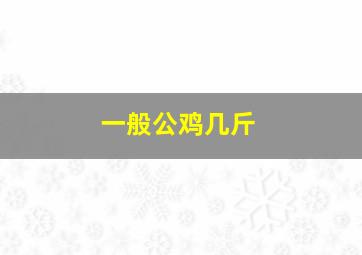 一般公鸡几斤